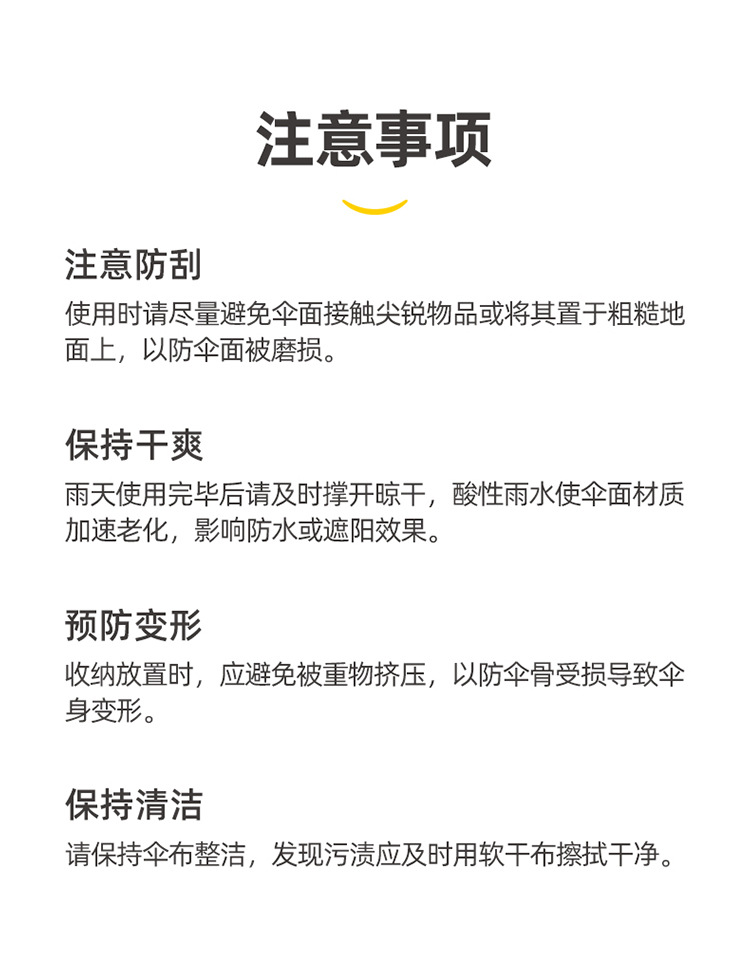 注意事项

注意防刮
使用时请尽量避免伞面接触尖锐物品或将其置于粗糙地面上，以防伞面被磨损。

保持干爽
雨天使用完毕后请及时撑开晾干，酸性雨水使伞面材质加速老化，影响防水或遮阳效果。

预防变形
收纳放置时，应避免被重物挤压，以防伞骨受损导致伞身变形。

保持清洁
请保持伞布整洁，发现污渍应及时用软干布擦拭干净。